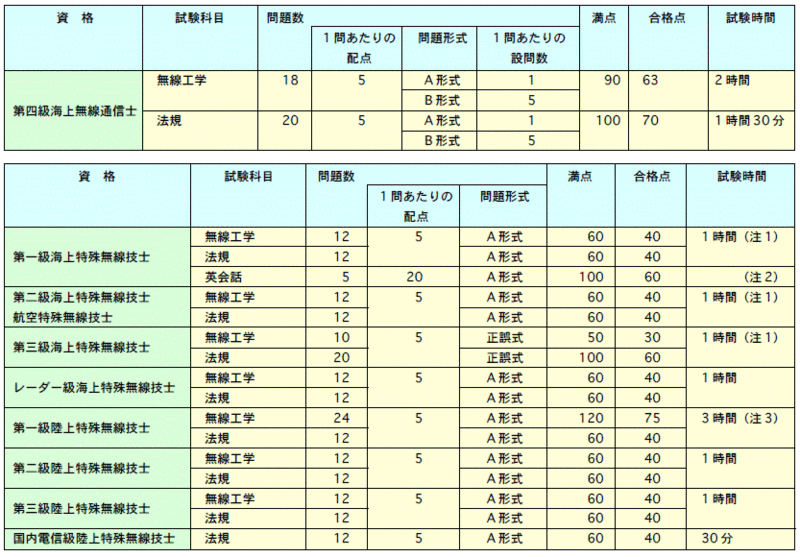 | 資　格 | 試験科目 | 問題数 | 1問あたりの配点 | 問題形式 | 1問あたりの設問数 | 満点 | 合格点 | 試験時間 |
|---|---|---|---|---|---|---|---|---|
| 第四級海上無線通信士 | 無線工学 | 18 | 5 | A形式 | 1 | 90 | 63 | 2時間 |
| | | | | B形式 | 5 | | | |
| | 法規 | 20 | 5 | A形式 | 1 | 100 | 70 | 1時間30分 |
| | | | | B形式 | 5 | | | |

| 資　格 | 試験科目 | 問題数 | 1問あたりの配点 | 問題形式 | 満点 | 合格点 | 試験時間 |
|---|---|---|---|---|---|---|---|
| 第一級海上特殊無線技士 | 無線工学 | 12 | 5 | A形式 | 60 | 40 | 1時間（注1） |
| | 法規 | 12 | | A形式 | 60 | 40 | |
| | 英会話 | 5 | 20 | A形式 | 100 | 60 | （注2） |
| 第二級海上特殊無線技士 航空特殊無線技士 | 無線工学 | 12 | 5 | A形式 | 60 | 40 | 1時間（注1） |
| | 法規 | 12 | | A形式 | 60 | 40 | |
| 第三級海上特殊無線技士 | 無線工学 | 10 | 5 | 正誤式 | 50 | 30 | 1時間（注1） |
| | 法規 | 20 | | 正誤式 | 100 | 60 | |
| レーダー級海上特殊無線技士 | 無線工学 | 12 | 5 | A形式 | 60 | 40 | 1時間 |
| | 法規 | 12 | | A形式 | 60 | 40 | |
| 第一級陸上特殊無線技士 | 無線工学 | 24 | 5 | A形式 | 120 | 75 | 3時間（注3） |
| | 法規 | 12 | | A形式 | 60 | 40 | |
| 第二級陸上特殊無線技士 | 無線工学 | 12 | 5 | A形式 | 60 | 40 | 1時間 |
| | 法規 | 12 | | A形式 | 60 | 40 | |
| 第三級陸上特殊無線技士 | 無線工学 | 12 | 5 | A形式 | 60 | 40 | 1時間 |
| | 法規 | 12 | | A形式 | 60 | 40 | |
| 国内電信級陸上特殊無線技士 | 法規 | 12 | 5 | A形式 | 60 | 40 | 30分 |